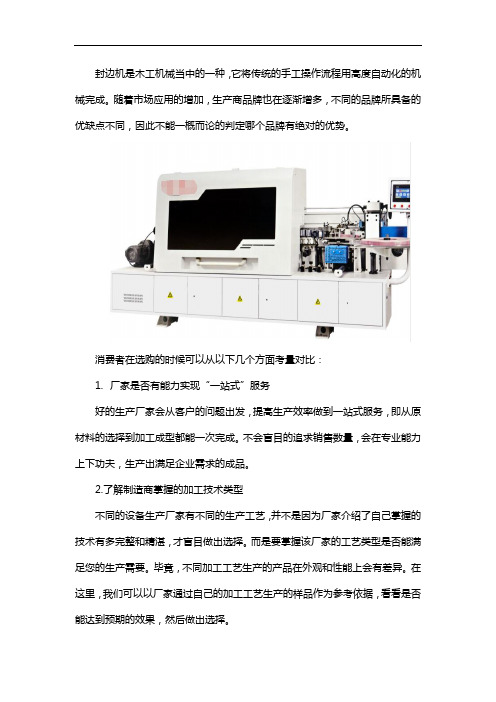 封边机是木工机械当中的一种，它将传统的手工操作流程用高度自动化的机械完成。随着市场应用的增加，生产商品牌也在逐渐增多，不同的品牌所具备的优缺点不同，因此不能一概而论的判定哪个品牌有绝对的优势。

消费者在选购的时候可以从以下几个方面考量对比：

1. 厂家是否有能力实现“一站式”服务

好的生产厂家会从客户的问题出发，提高生产效率做到一站式服务，即从原材料的选择到加工成型都能一次完成。不会盲目的追求销售数量，会在专业能力上下功夫，生产出满足企业需求的成品。

2.了解制造商掌握的加工技术类型

不同的设备生产厂家有不同的生产工艺，并不是因为厂家介绍了自己掌握的技术有多完整和精湛，才盲目做出选择。而是要掌握该厂家的工艺类型是否能满足您的生产需要。毕竟，不同加工工艺生产的产品在外观和性能上会有差异。在这里，我们可以以厂家通过自己的加工工艺生产的样品作为参考依据，看看是否能达到预期的效果，然后做出选择。